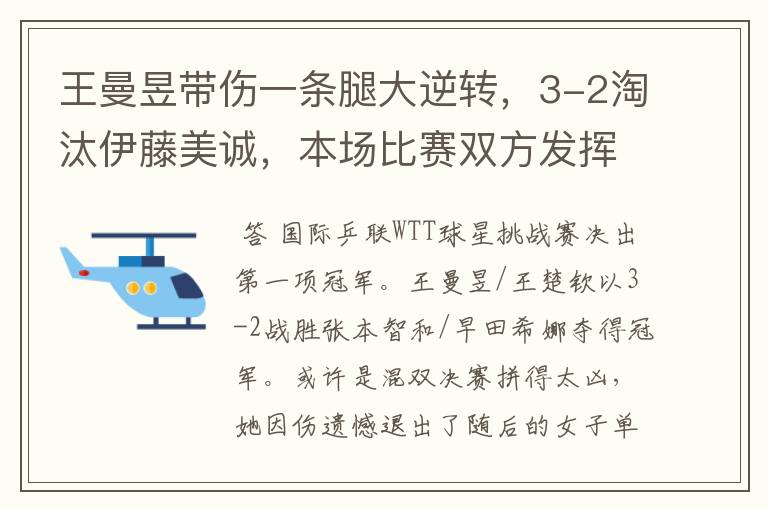 王曼昱带伤一条腿大逆转，3-2淘汰伊藤美诚，本场比赛双方发挥

答 国际乒联WTT球星挑战赛决出第一项冠军。王曼昱/王楚钦以3-2战胜张本智和/早田希娜夺得冠军。或许是混双决赛拼得太凶，她因伤遗憾退出了随后的女子单